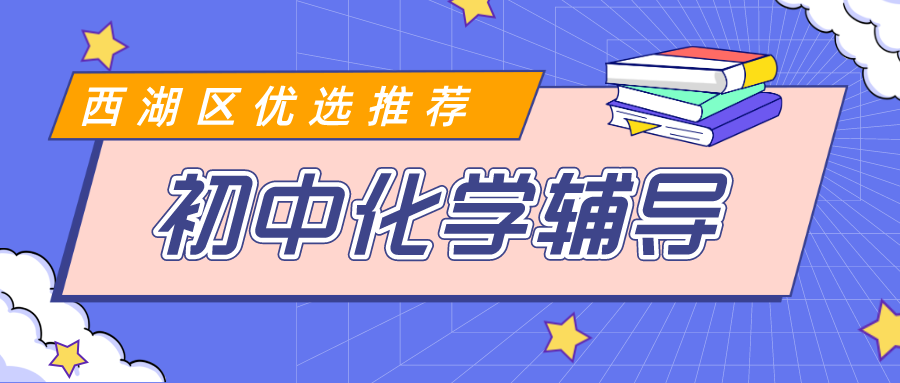 西湖区优选推荐

初中化学辅导